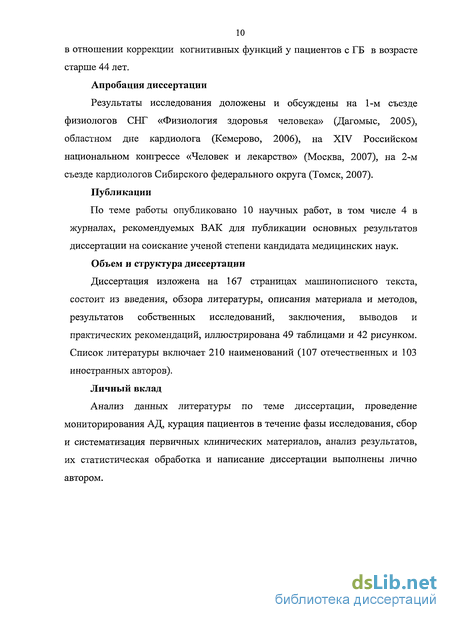 10

в отношении коррекции когнитивных функций у пациентов с ГБ в возрасте старше 44 лет.

**Апробация диссертации**

Результаты исследования доложены и обсуждены на 1-м съезде физиологов СНГ «Физиология здоровья человека» (Дагомыс, 2005), областном дне кардиолога (Кемерово, 2006), на XIV Российском национальном конгрессе «Человек и лекарство» (Москва, 2007), на 2-м съезде кардиологов Сибирского федерального округа (Томск, 2007).

**Публикации**

По теме работы опубликовано 10 научных работ, в том числе 4 в журналах, рекомендуемых ВАК для публикации основных результатов диссертации на соискание ученой степени кандидата медицинских наук.

**Объем и структура диссертации**

Диссертация изложена на 167 страницах машинописного текста, состоит из введения, обзора литературы, описания материала и методов, результатов собственных исследований, заключения, выводов и практических рекомендаций, иллюстрирована 49 таблицами и 42 рисунком. Список литературы включает 210 наименований (107 отечественных и 103 иностранных авторов).

**Личный вклад**

Анализ данных литературы по теме диссертации, проведение мониторирования АД, курация пациентов в течение фазы исследования, сбор и систематизация первичных клинических материалов, анализ результатов, их статистическая обработка и написание диссертации выполнены лично автором.

dsLib.net
библиотека диссертаций